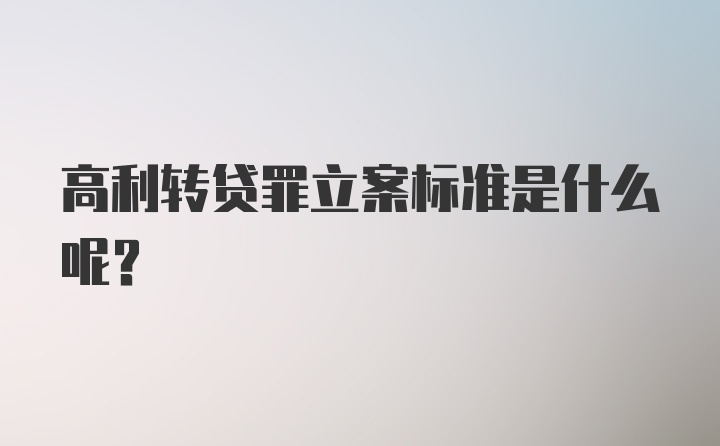 高利转贷罪立案标准是什么呢？